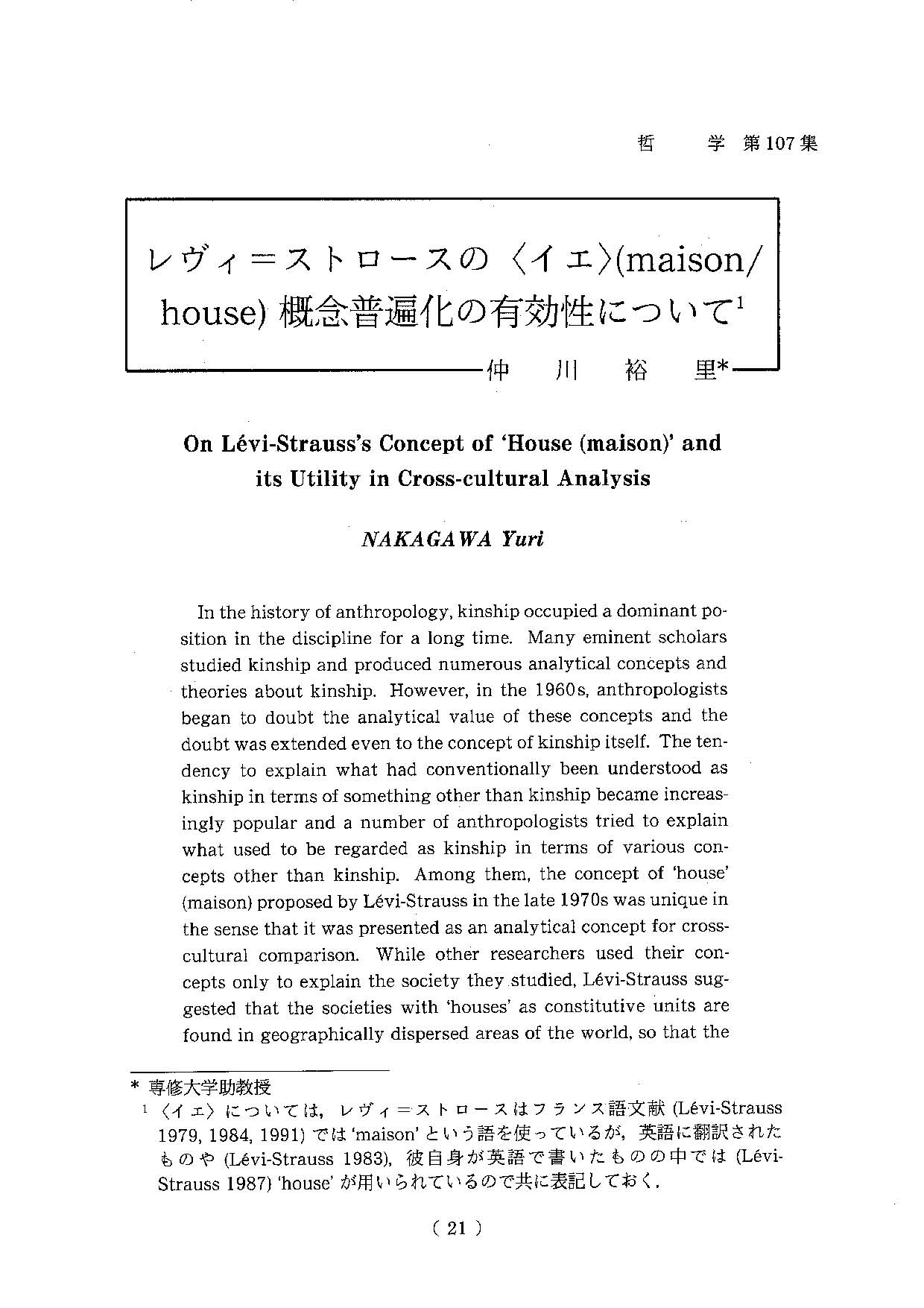 哲　学 第107集

レヴィ＝ストロースの〈イエ〉(maison/house) 概念普遍化の有効性について$^1$

仲　川　裕　里*

On Lévi-Strauss's Concept of 'House (maison)' and its Utility in Cross-cultural Analysis

NAKAGAWA Yuri

In the history of anthropology, kinship occupied a dominant position in the discipline for a long time. Many eminent scholars studied kinship and produced numerous analytical concepts and theories about kinship. However, in the 1960s, anthropologists began to doubt the analytical value of these concepts and the doubt was extended even to the concept of kinship itself. The tendency to explain what had conventionally been understood as kinship in terms of something other than kinship became increasingly popular and a number of anthropologists tried to explain what used to be regarded as kinship in terms of various concepts other than kinship. Among them, the concept of 'house' (maison) proposed by Lévi-Strauss in the late 1970s was unique in the sense that it was presented as an analytical concept for cross-cultural comparison. While other researchers used their concepts only to explain the society they studied, Lévi-Strauss suggested that the societies with 'houses' as constitutive units are found in geographically dispersed areas of the world, so that the

* 専修大学助教授
$^1$ 〈イエ〉については，レヴィ＝ストロースはフランス語文献 (Lévi-Strauss 1979, 1984, 1991) では 'maison' という語を使っているが，英語に翻訳されたものや (Lévi-Strauss 1983)，彼自身が英語で書いたものの中では (Lévi-Strauss 1987) 'house' が用いられているので共に表記しておく．

( 21 )